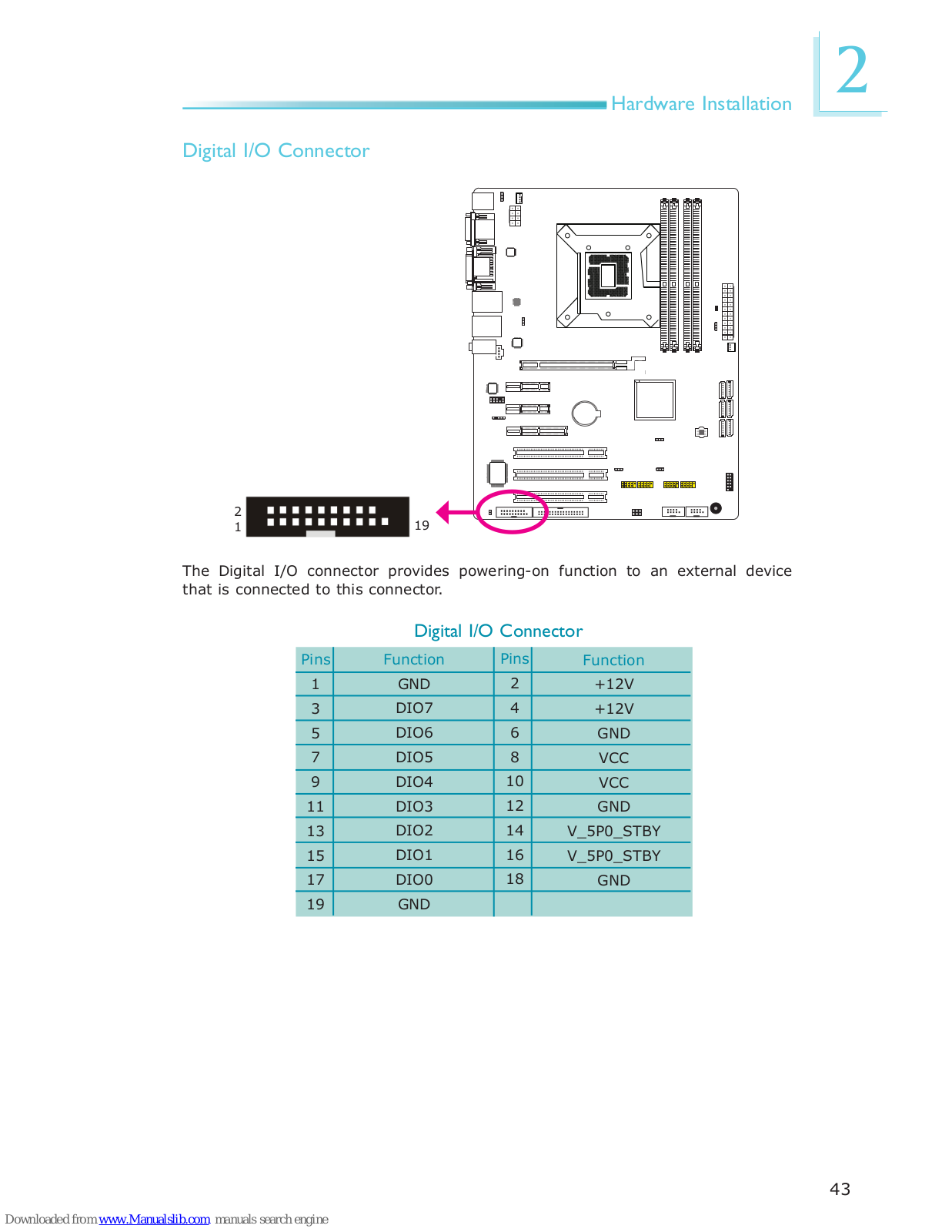 Hardware Installation

2

Digital I/O Connector

2
1
19

The Digital I/O connector provides powering-on function to an external device that is connected to this connector.

Digital I/O Connector

| Pins | Function | Pins | Function |
|---|---|---|---|
| 1 | GND | 2 | +12V |
| 3 | DIO7 | 4 | +12V |
| 5 | DIO6 | 6 | GND |
| 7 | DIO5 | 8 | VCC |
| 9 | DIO4 | 10 | VCC |
| 11 | DIO3 | 12 | GND |
| 13 | DIO2 | 14 | V_5P0_STBY |
| 15 | DIO1 | 16 | V_5P0_STBY |
| 17 | DIO0 | 18 | GND |
| 19 | GND | | |

43

Downloaded from www.Manualslib.com manuals search engine